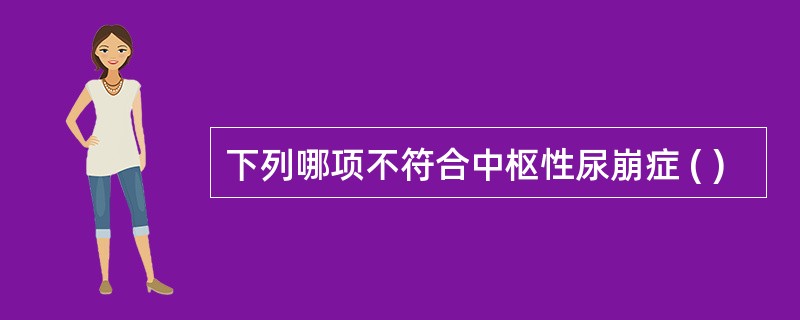 下列哪项不符合中枢性尿崩症 ( )